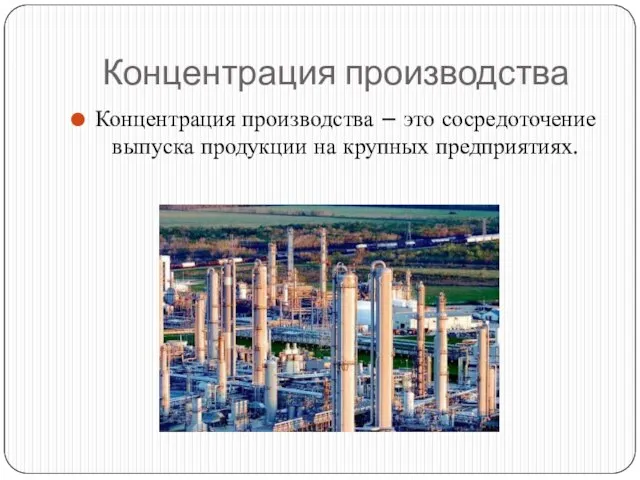 Концентрация производства

Концентрация производства – это сосредоточение выпуска продукции на крупных предприятиях.